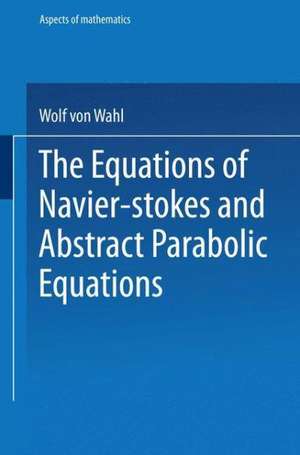 Aspects of mathematics

Wolf von Wahl

The Equations of Navier-stokes and Abstract Parabolic Equations